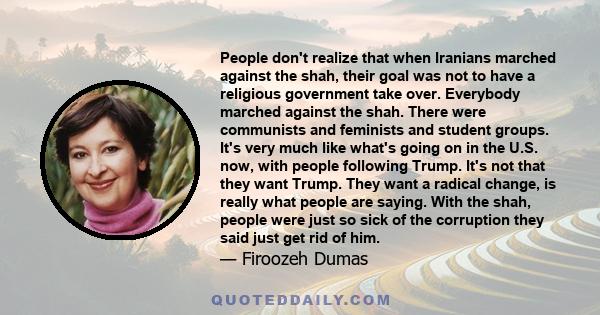 People don't realize that when Iranians marched against the shah, their goal was not to have a religious government take over. Everybody marched against the shah. There were communists and feminists and student groups. It's very much like what's going on in the U.S. now, with people following Trump. It's not that they want Trump. They want a radical change, is really what people are saying. With the shah, people were just so sick of the corruption they said just get rid of him.

— Firoozeh Dumas

QUOTEDDAILY.COM